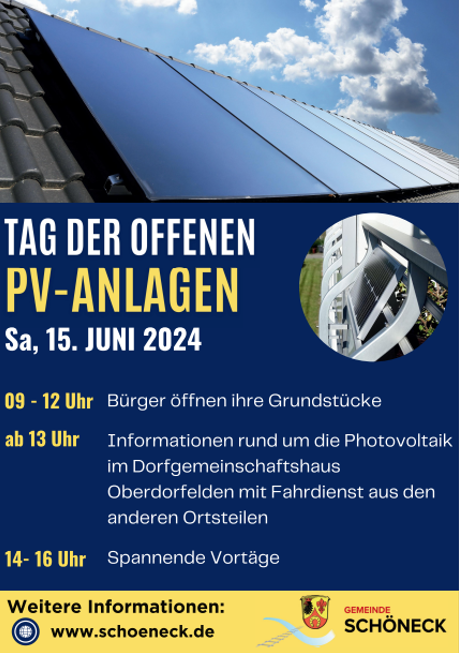 TAG DER OFFENEN
PV-ANLAGEN
Sa, 15. JUNI 2024

09 - 12 Uhr Bürger öffnen ihre Grundstücke

ab 13 Uhr Informationen rund um die Photovoltaik im Dorfgemeinschaftshaus Oberdorfelden mit Fahrdienst aus den anderen Ortsteilen

14- 16 Uhr Spannende Vortäge

Weitere Informationen:
www.schoeneck.de

GEMEINDE
SCHÖNECK